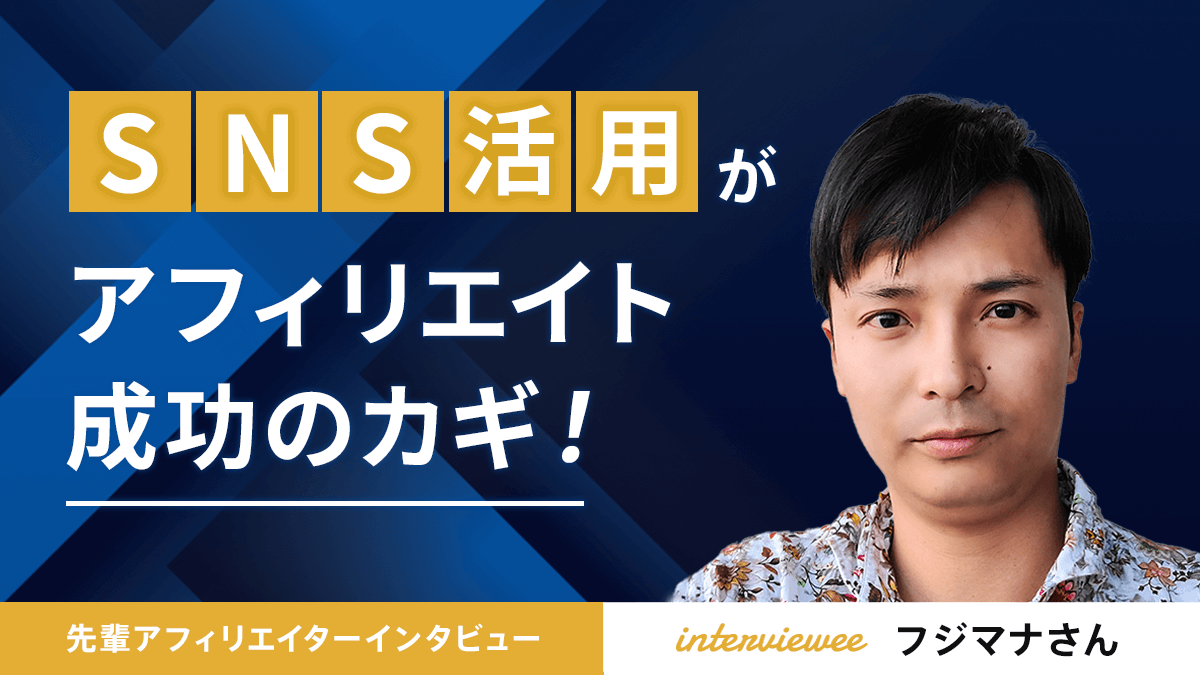 SNS活用が
アフィリエイト
成功のカギ！

先輩アフィリエイターインタビュー

interviewee フジマナさん